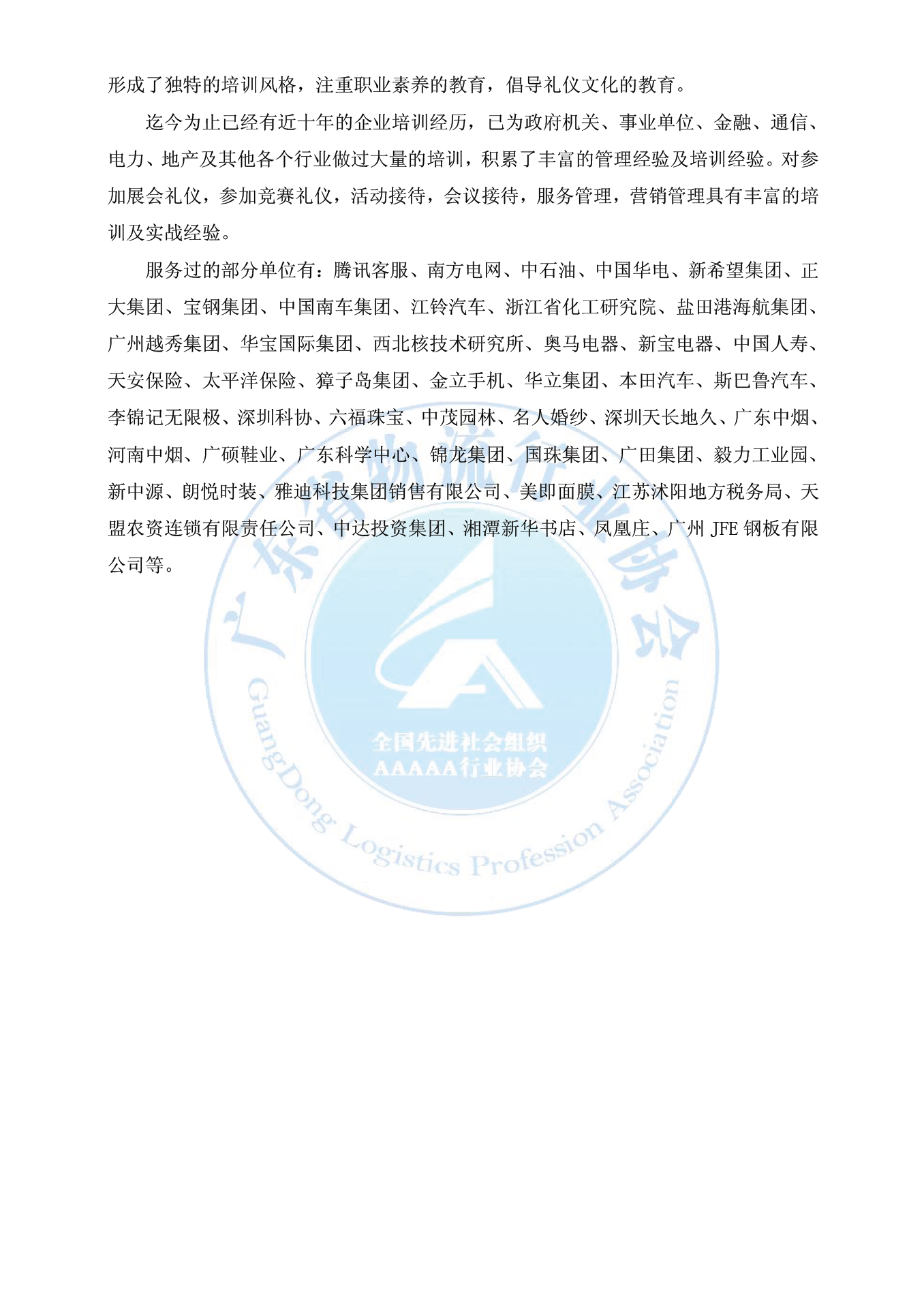 形成了独特的培训风格，注重职业素养的教育，倡导礼仪文化的教育。

迄今为止已经有近十年的企业培训经历，已为政府机关、事业单位、金融、通信、电力、地产及其他各个行业做过大量的培训，积累了丰富的管理经验及培训经验。对参加展会礼仪，参加竞赛礼仪，活动接待，会议接待，服务管理，营销管理具有丰富的培训及实战经验。

服务过的部分单位有：腾讯客服、南方电网、中石油、中国华电、新希望集团、正大集团、宝钢集团、中国南车集团、江铃汽车、浙江省化工研究院、盐田港海航集团、广州越秀集团、华宝国际集团、西北核技术研究所、奥马电器、新宝电器、中国人寿、天安保险、太平洋保险、獐子岛集团、金立手机、华立集团、本田汽车、斯巴鲁汽车、李锦记无限极、深圳科协、六福珠宝、中茂园林、名人婚纱、深圳天长地久、广东中烟、河南中烟、广硕鞋业、广东科学中心、锦龙集团、国珠集团、广田集团、毅力工业园、新中源、朗悦时装、雅迪科技集团销售有限公司、美即面膜、江苏沭阳地方税务局、天盟农资连锁有限责任公司、中达投资集团、湘潭新华书店、凤凰庄、广州 JFE 钢板有限公司等。

广东省物流行业协会
全国先进社会组织
AAAAA行业协会
GuangDong Logistics Profession Association